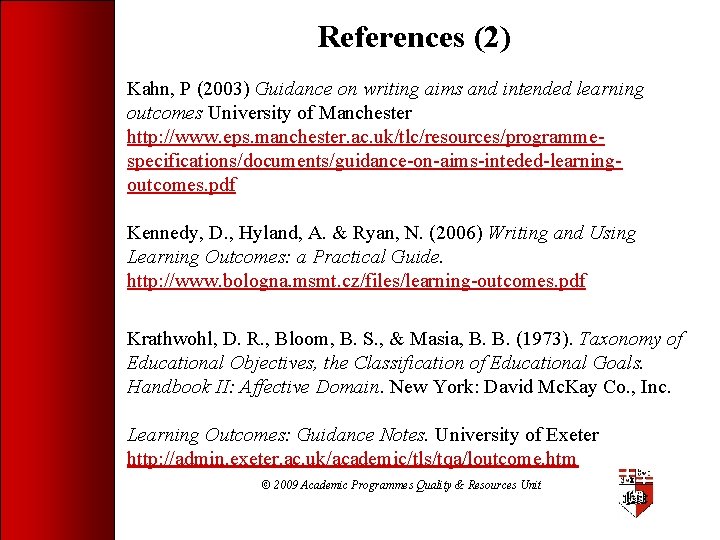 References (2)

Kahn, P (2003) Guidance on writing aims and intended learning outcomes University of Manchester http://www.eps.manchester.ac.uk/tlc/resources/programme-specifications/documents/guidance-on-aims-inteded-learning-outcomes.pdf

Kennedy, D., Hyland, A. & Ryan, N. (2006) Writing and Using Learning Outcomes: a Practical Guide. http://www.bologna.msmt.cz/files/learning-outcomes.pdf

Krathwohl, D. R., Bloom, B. S., & Masia, B. B. (1973). Taxonomy of Educational Objectives, the Classification of Educational Goals. Handbook II: Affective Domain. New York: David McKay Co., Inc.

Learning Outcomes: Guidance Notes. University of Exeter http://admin.exeter.ac.uk/academic/tls/tqa/loutcome.htm

© 2009 Academic Programmes Quality & Resources Unit